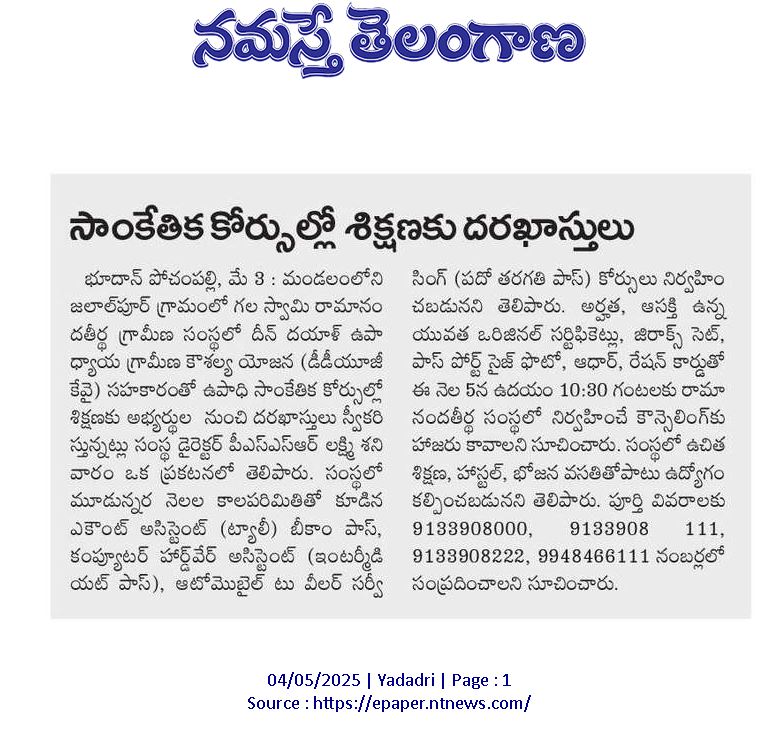 నమస్తే తెలంగాణ

సాంకేతిక కోర్సుల్లో శిక్షణకు దరఖాస్తులు

భూదాన్ పోచంపల్లి, మే 3 : మండలంలోని జలాల్‌పూర్ గ్రామంలో గల స్వామి రామానందతీర్థ గ్రామీణ సంస్థలో దీన్ దయాళ్ ఉపాధ్యాయ గ్రామీణ కౌశల్య యోజన (డీడీయూజీకేవై) సహకారంతో ఉపాధి సాంకేతిక కోర్సుల్లో శిక్షణకు అభ్యర్థుల నుంచి దరఖాస్తులు స్వీకరిస్తున్నట్లు సంస్థ డైరెక్టర్ పీఎస్ఎస్ఆర్ లక్ష్మి శనివారం ఒక ప్రకటనలో తెలిపారు. సంస్థలో మూడున్నర నెలల కాలపరిమితితో కూడిన ఎకౌంట్ అసిస్టెంట్ (ట్యాలీ) బీకాం పాస్, కంప్యూటర్ హార్డ్‌వేర్ అసిస్టెంట్ (ఇంటర్మీడియట్ పాస్), ఆటోమొబైల్ టు వీలర్ సర్వీసింగ్ (పదో తరగతి పాస్) కోర్సులు నిర్వహించబడునని తెలిపారు. అర్హత, ఆసక్తి ఉన్న యువత ఒరిజినల్ సర్టిఫికెట్లు, జిరాక్స్ సెట్, పాస్ పోర్ట్ సైజ్ ఫొటో, ఆధార్, రేషన్ కార్డుతో ఈ నెల 5న ఉదయం 10:30 గంటలకు రామానందతీర్థ సంస్థలో నిర్వహించే కౌన్సెలింగ్‌కు హాజరు కావాలని సూచించారు. సంస్థలో ఉచిత శిక్షణ, హాస్టల్, భోజన వసతితోపాటు ఉద్యోగం కల్పించబడునని తెలిపారు. పూర్తి వివరాలకు 9133908000, 9133908 111, 9133908222, 9948466111 నంబర్లలో సంప్రదించాలని సూచించారు.

04/05/2025 | Yadadri | Page : 1
Source : https://epaper.ntnews.com/